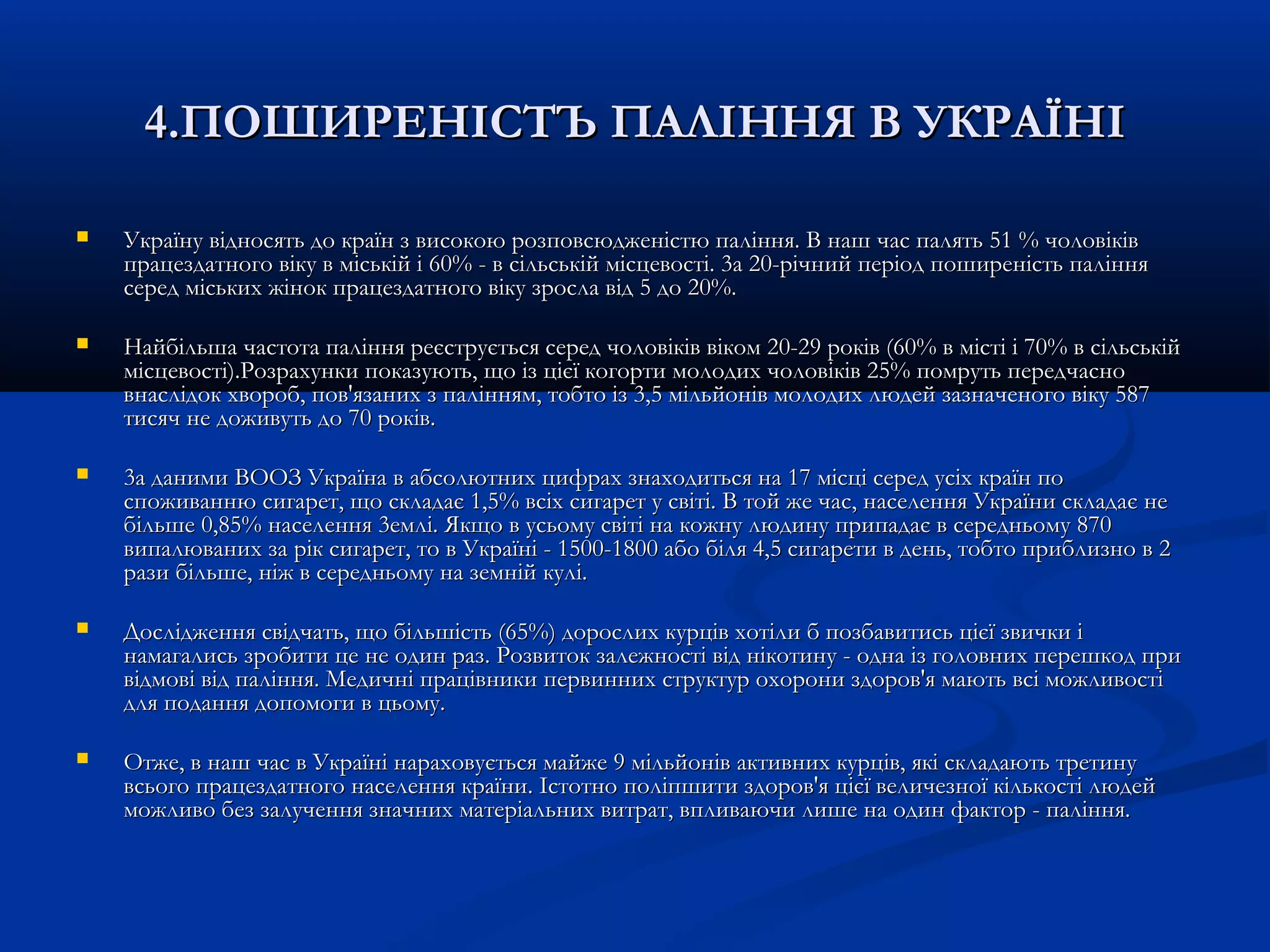 4.ПОШИРЕНІСТЪ ПАЛІННЯ В УКРАЇНІ

Україну відносять до країн з високою розповсюдженістю паління. В наш час палять 51 % чоловіків працездатного віку в міській і 60% - в сільській місцевості. За 20-річний період поширеність паління серед міських жінок працездатного віку зросла від 5 до 20%.

Найбільша частота паління реєструється серед чоловіків віком 20-29 років (60% в місті і 70% в сільській місцевості).Розрахунки показують, що із цієї когорти молодих чоловіків 25% помруть передчасно внаслідок хвороб, пов'язаних з палінням, тобто із 3,5 мільйонів молодих людей зазначеного віку 587 тисяч не доживуть до 70 років.

За даними ВООЗ Україна в абсолютних цифрах знаходиться на 17 місці серед усіх країн по споживанню сигарет, що складає 1,5% всіх сигарет у світі. В той же час, населення України складає не більше 0,85% населення Землі. Якщо в усьому світі на кожну людину припадає в середньому 870 випалюваних за рік сигарет, то в Україні - 1500-1800 або біля 4,5 сигарети в день, тобто приблизно в 2 рази більше, ніж в середньому на земній кулі.

Дослідження свідчать, що більшість (65%) дорослих курців хотіли б позбавитись цієї звички і намагались зробити це не один раз. Розвиток залежності від нікотину - одна із головних перешкод при відмові від паління. Медичні працівники первинних структур охорони здоров'я мають всі можливості для подання допомоги в цьому.

Отже, в наш час в Україні нараховується майже 9 мільйонів активних курців, які складають третину всього працездатного населення країни. Істотно поліпшити здоров'я цієї величезної кількості людей можливо без залучення значних матеріальних витрат, впливаючи лише на один фактор - паління.